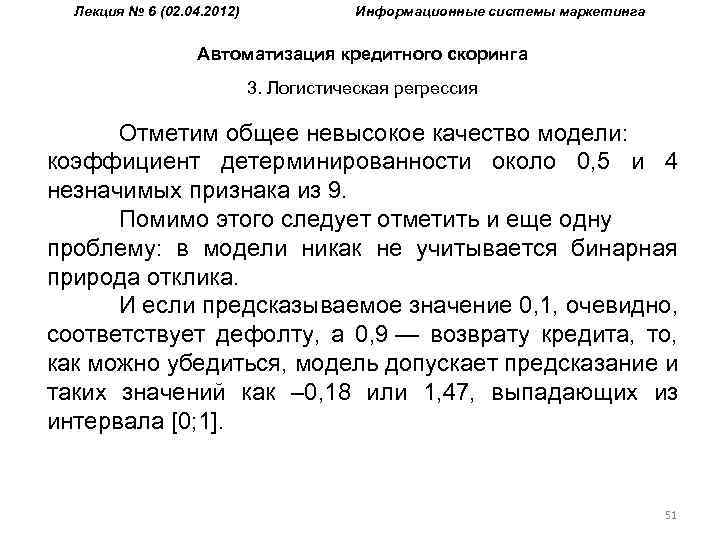 Лекция № 6 (02.04.2012) Информационные системы маркетинга

Автоматизация кредитного скоринга

3. Логистическая регрессия

Отметим общее невысокое качество модели: коэффициент детерминированности около 0,5 и 4 незначимых признака из 9.

Помимо этого следует отметить и еще одну проблему: в модели никак не учитывается бинарная природа отклика.

И если предсказываемое значение 0,1, очевидно, соответствует дефолту, а 0,9 — возврату кредита, то, как можно убедиться, модель допускает предсказание и таких значений как –0,18 или 1,47, выпадающих из интервала [0;1].

51